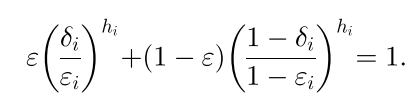 $\varepsilon\left(\frac{\delta_i}{\varepsilon_i}\right)^{h_i}+(1-\varepsilon)\left(\frac{1-\delta_i}{1-\varepsilon_i}\right)^{h_i}=1.$